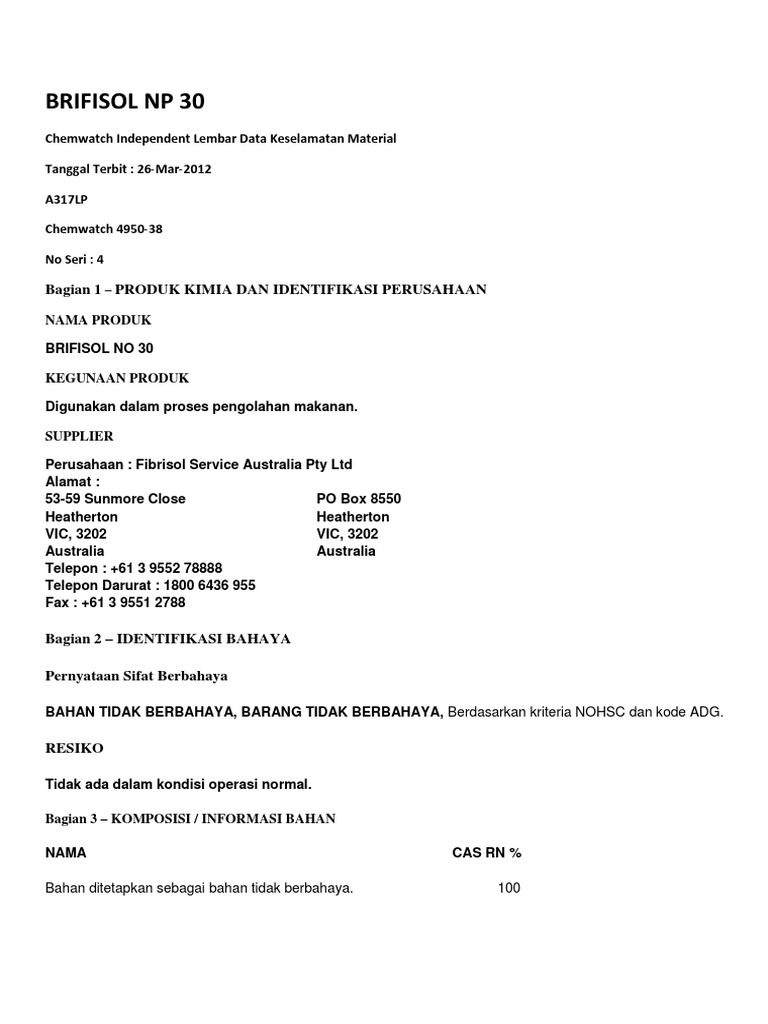 BRIFISOL NP 30

Chemwatch Independent Lembar Data Keselamatan Material

Tanggal Terbit : 26-Mar-2012

A317LP

Chemwatch 4950-38

No Seri : 4

Bagian 1 – PRODUK KIMIA DAN IDENTIFIKASI PERUSAHAAN

NAMA PRODUK

BRIFISOL NO 30

KEGUNAAN PRODUK

Digunakan dalam proses pengolahan makanan.

SUPPLIER

Perusahaan : Fibrisol Service Australia Pty Ltd
Alamat :
53-59 Sunmore Close
Heatherton
VIC, 3202
Australia

PO Box 8550
Heatherton
VIC, 3202
Australia

Telepon : +61 3 9552 78888
Telepon Darurat : 1800 6436 955
Fax : +61 3 9551 2788

Bagian 2 – IDENTIFIKASI BAHAYA

Pernyataan Sifat Berbahaya

BAHAN TIDAK BERBAHAYA, BARANG TIDAK BERBAHAYA, Berdasarkan kriteria NOHSC dan kode ADG.

RESIKO

Tidak ada dalam kondisi operasi normal.

Bagian 3 – KOMPOSISI / INFORMASI BAHAN

| NAMA | CAS RN % |
|---|---|
| Bahan ditetapkan sebagai bahan tidak berbahaya. | 100 |